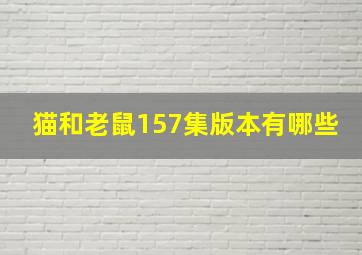 猫和老鼠157集版本有哪些